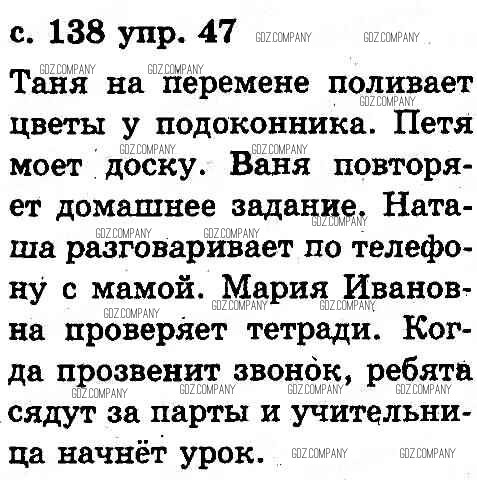 с. 138 упр. 47

Таня на перемене поливает цветы у подоконника. Петя моет доску. Ваня повторяет домашнее задание. Наташа разговаривает по телефону с мамой. Мария Ивановна проверяет тетради. Когда прозвенит звонок, ребята сядут за парты и учительница начнёт урок.

GDZ.COMPANY